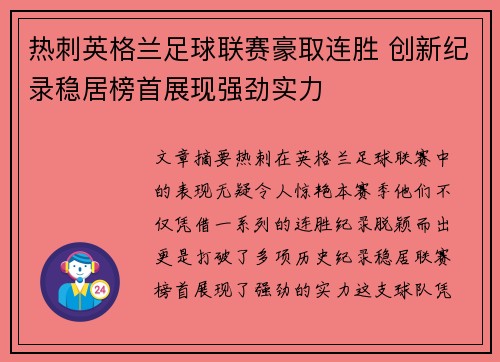 热刺英格兰足球联赛豪取连胜 创新纪录稳居榜首展现强劲实力

文章摘要热刺在英格兰足球联赛中的表现无疑令人惊艳本赛季他们不仅凭借一系列的连胜纪录脱颖而出更是打破了多项历史纪录稳居联赛榜首展现了强劲的实力这支球队凭

24